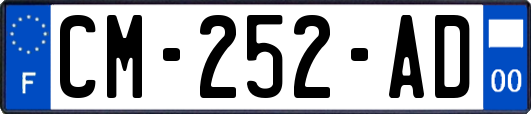 F
CM-252-AD
00